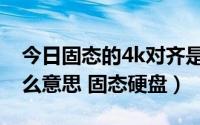 今日固态的4k对齐是
么意思 固态硬盘）